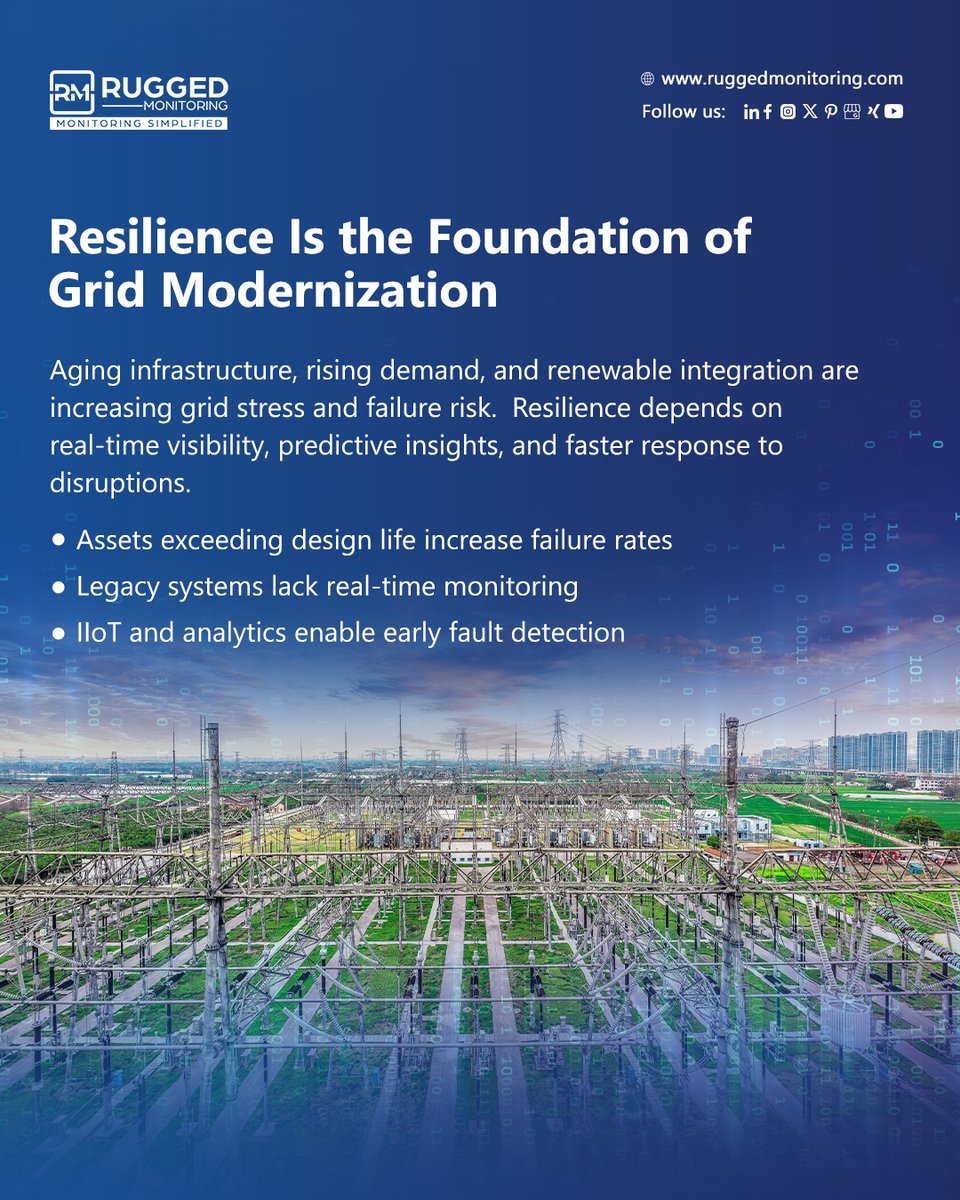 RM RUGGED MONITORING
MONITORING SIMPLIFIED

www.ruggedmonitoring.com
Follow us:

Resilience Is the Foundation of Grid Modernization

Aging infrastructure, rising demand, and renewable integration are increasing grid stress and failure risk. Resilience depends on real-time visibility, predictive insights, and faster response to disruptions.

• Assets exceeding design life increase failure rates
• Legacy systems lack real-time monitoring
• IIoT and analytics enable early fault detection